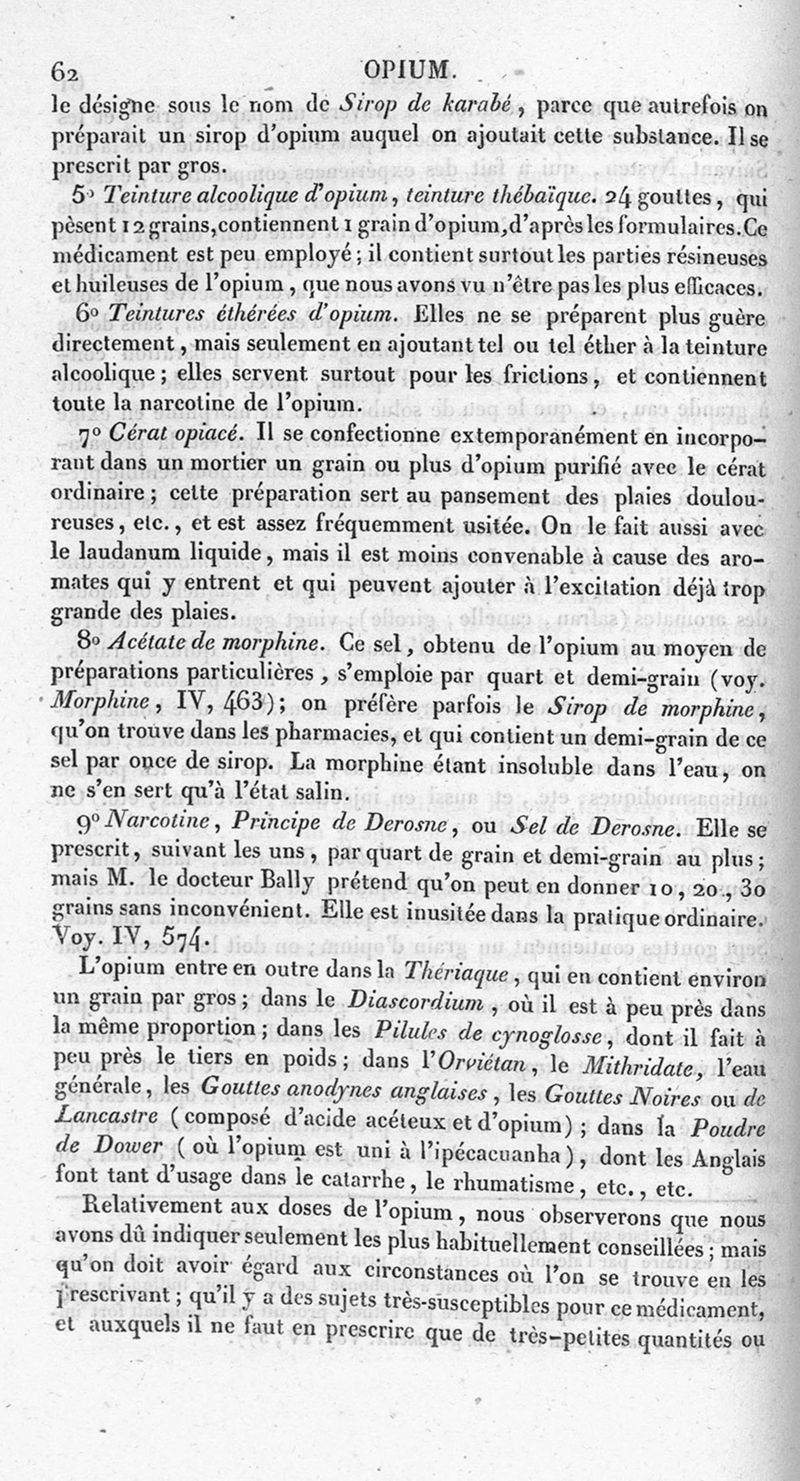 62 OPIUM.

le désigne sous le nom de Sirop de karabé, parce que autrefois on préparait un sirop d'opium auquel on ajoutait cette substance. Il se prescrit par gros.

5° Teinture alcoolique d'opium, teinture thébaïque. 24 gouttes, qui pèsent 12 grains, contiennent 1 grain d'opium, d'après les formulaires. Ce médicament est peu employé; il contient surtout les parties résineuses et huileuses de l'opium, que nous avons vu n'être pas les plus efficaces.

6° Teintures éthérées d'opium. Elles ne se préparent plus guère directement, mais seulement en ajoutant tel ou tel éther à la teinture alcoolique; elles servent surtout pour les frictions, et contiennent toute la narcotine de l'opium.

7° Cérat opiacé. Il se confectionne extemporanément en incorporant dans un mortier un grain ou plus d'opium purifié avec le cérat ordinaire; cette préparation sert au pansement des plaies douloureuses, etc., et est assez fréquemment usitée. On le fait aussi avec le laudanum liquide, mais il est moins convenable à cause des aromates qui y entrent et qui peuvent ajouter à l'excitation déjà trop grande des plaies.

8° Acétate de morphine. Ce sel, obtenu de l'opium au moyen de préparations particulières, s'emploie par quart et demi-grain (voy. Morphine, IV, 463); on préfère parfois le Sirop de morphine, qu'on trouve dans les pharmacies, et qui contient un demi-grain de ce sel par once de sirop. La morphine étant insoluble dans l'eau, on ne s'en sert qu'à l'état salin.

9° Narcotine, Principe de Derosne, ou Sel de Derosne. Elle se prescrit, suivant les uns, par quart de grain et demi-grain au plus; mais M. le docteur Bally prétend qu'on peut en donner 10, 20, 30 grains sans inconvénient. Elle est inusitée dans la pratique ordinaire. Voy. IV, 574.

L'opium entre en outre dans la Thériaque, qui en contient environ un grain par gros; dans le Diascordium, où il est à peu près dans la même proportion; dans les Pilules de cynoglosse, dont il fait à peu près le tiers en poids; dans l'Orviétan, le Mithridate, l'eau générale, les Gouttes anodynes anglaises, les Gouttes Noires ou de Lancastre (composé d'acide acéteux et d'opium); dans la Poudre de Dower (où l'opium est uni à l'ipécacuanha), dont les Anglais font tant d'usage dans le catarrhe, le rhumatisme, etc., etc.

Relativement aux doses de l'opium, nous observerons que nous avons dû indiquer seulement les plus habituellement conseillées; mais qu'on doit avoir égard aux circonstances où l'on se trouve en les prescrivant; qu'il y a des sujets très-susceptibles pour ce médicament, et auxquels il ne faut en prescrire que de très-petites quantités ou